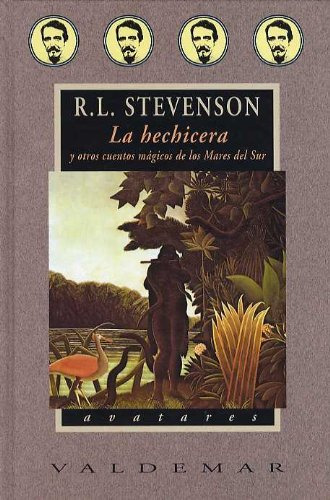 R.L. STEVENSON

La hechicera

y otros cuentos mágicos de los Mares del Sur

avatares

VALDEMAR